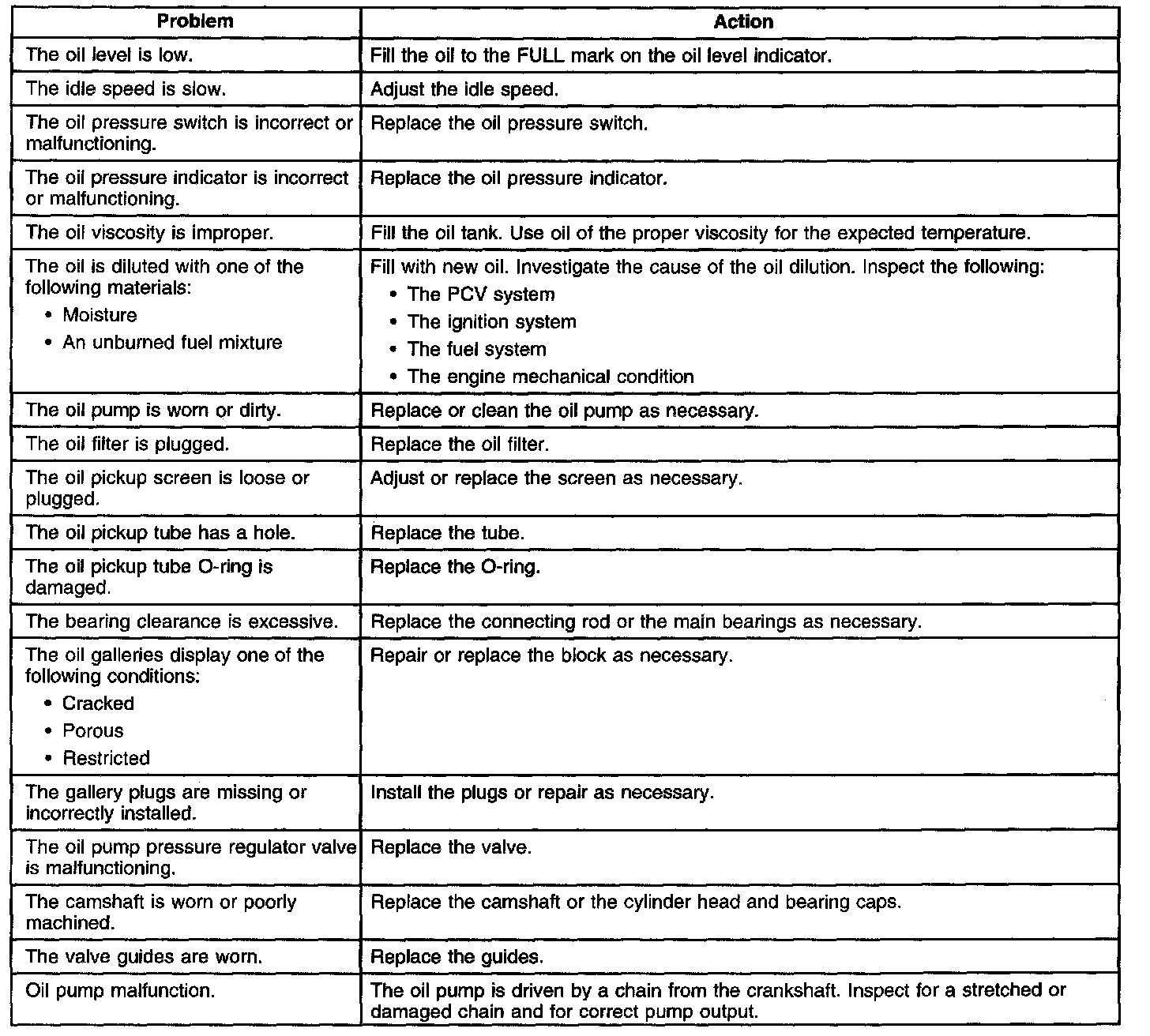 | Problem | Action |
|---|---|
| The oil level is low. | Fill the oil to the FULL mark on the oil level indicator. |
| The idle speed is slow. | Adjust the idle speed. |
| The oil pressure switch is incorrect or malfunctioning. | Replace the oil pressure switch. |
| The oil pressure indicator is incorrect or malfunctioning. | Replace the oil pressure indicator. |
| The oil viscosity is improper. | Fill the oil tank. Use oil of the proper viscosity for the expected temperature. |
| The oil is diluted with one of the following materials: • Moisture • An unburned fuel mixture | Fill with new oil. Investigate the cause of the oil dilution. Inspect the following: • The PCV system • The ignition system • The fuel system • The engine mechanical condition |
| The oil pump is worn or dirty. | Replace or clean the oil pump as necessary. |
| The oil filter is plugged. | Replace the oil filter. |
| The oil pickup screen is loose or plugged. | Adjust or replace the screen as necessary. |
| The oil pickup tube has a hole. | Replace the tube. |
| The oil pickup tube O-ring is damaged. | Replace the O-ring. |
| The bearing clearance is excessive. | Replace the connecting rod or the main bearings as necessary. |
| The oil galleries display one of the following conditions: • Cracked • Porous • Restricted | Repair or replace the block as necessary. |
| The gallery plugs are missing or incorrectly installed. | Install the plugs or repair as necessary. |
| The oil pump pressure regulator valve is malfunctioning. | Replace the valve. |
| The camshaft is worn or poorly machined. | Replace the camshaft or the cylinder head and bearing caps. |
| The valve guides are worn. | Replace the guides. |
| Oil pump malfunction. | The oil pump is driven by a chain from the crankshaft. Inspect for a stretched or damaged chain and for correct pump output. |